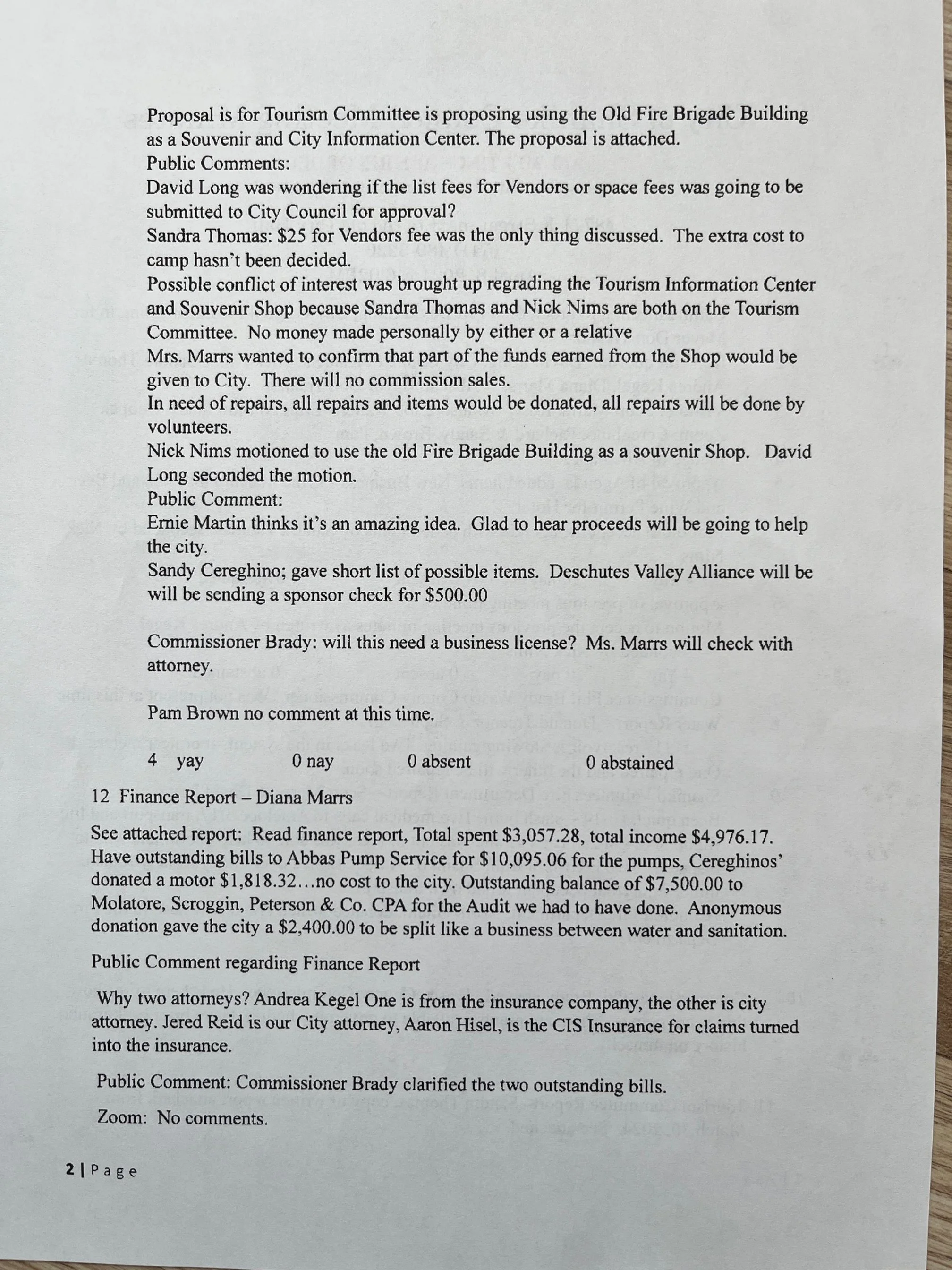 Proposal is for Tourism Committee is proposing using the Old Fire Brigade Building as a Souvenir and City Information Center. The proposal is attached.
Public Comments:
David Long was wondering if the list fees for Vendors or space fees was going to be submitted to City Council for approval?
Sandra Thomas: $25 for Vendors fee was the only thing discussed. The extra cost to camp hasn't been decided.
Possible conflict of interest was brought up regrading the Tourism Information Center and Souvenir Shop because Sandra Thomas and Nick Nims are both on the Tourism Committee. No money made personally by either or a relative
Mrs. Marrs wanted to confirm that part of the funds earned from the Shop would be given to City. There will no commission sales.
In need of repairs, all repairs and items would be donated, all repairs will be done by volunteers.
Nick Nims motioned to use the old Fire Brigade Building as a souvenir Shop. David Long seconded the motion.
Public Comment:
Ernie Martin thinks it's an amazing idea. Glad to hear proceeds will be going to help the city.
Sandy Cereghino; gave short list of possible items. Deschutes Valley Alliance will be will be sending a sponsor check for $500.00

Commissioner Brady: will this need a business license? Ms. Marrs will check with attorney.

Pam Brown no comment at this time.

4 yay 0 nay 0 absent 0 abstained

12 Finance Report – Diana Marrs

See attached report: Read finance report, Total spent $3,057.28, total income $4,976.17. Have outstanding bills to Abbas Pump Service for $10,095.06 for the pumps, Cereghinos' donated a motor $1,818.32…no cost to the city. Outstanding balance of $7,500.00 to Molatore, Scroggin, Peterson & Co. CPA for the Audit we had to have done. Anonymous donation gave the city a $2,400.00 to be split like a business between water and sanitation.

Public Comment regarding Finance Report

Why two attorneys? Andrea Kegel One is from the insurance company, the other is city attorney. Jered Reid is our City attorney, Aaron Hisel, is the CIS Insurance for claims turned into the insurance.

Public Comment: Commissioner Brady clarified the two outstanding bills.

Zoom: No comments.

2 | Page